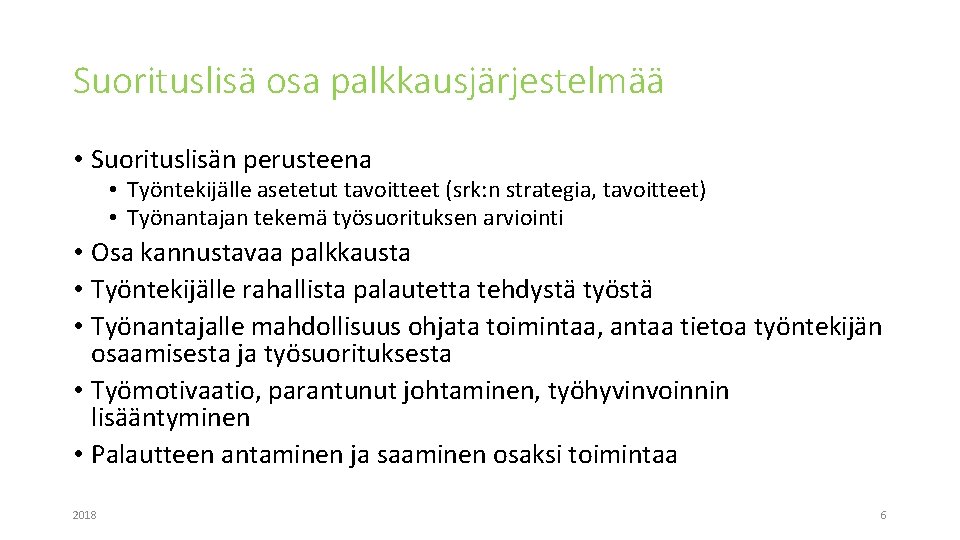 Suorituslisä osa palkkausjärjestelmää

• Suorituslisän perusteena
  • Työntekijälle asetetut tavoitteet (srk:n strategia, tavoitteet)
  • Työnantajan tekemä työsuorituksen arviointi
• Osa kannustavaa palkkausta
• Työntekijälle rahallista palautetta tehdystä työstä
• Työnantajalle mahdollisuus ohjata toimintaa, antaa tietoa työntekijän osaamisesta ja työsuorituksesta
• Työmotivaatio, parantunut johtaminen, työhyvinvoinnin lisääntyminen
• Palautteen antaminen ja saaminen osaksi toimintaa

2018

6